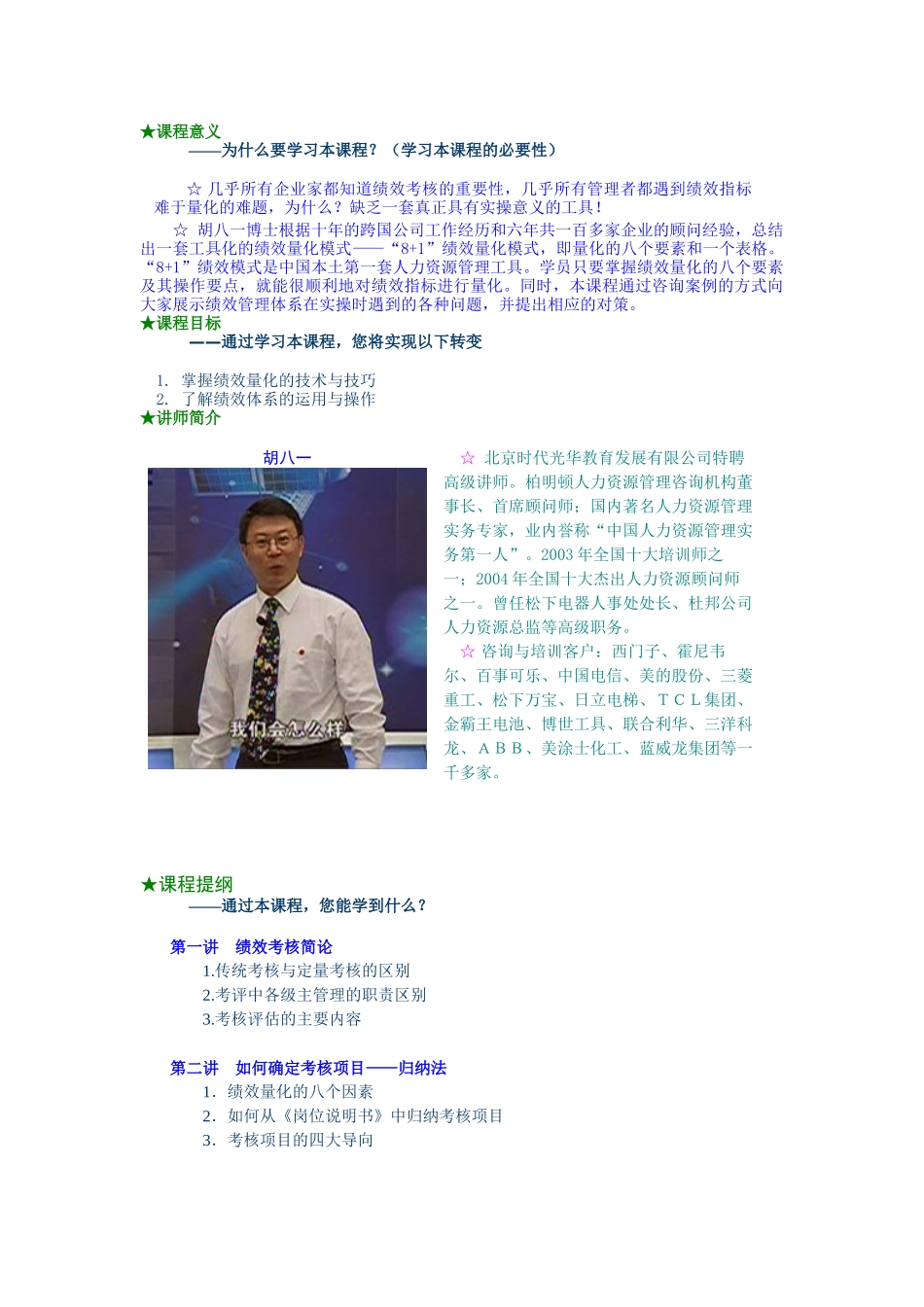 ★课程意义
——为什么要学习本课程？（学习本课程的必要性）

☆ 几乎所有企业家都知道绩效考核的重要性，几乎所有管理者都遇到绩效指标难于量化的难题，为什么？缺乏一套真正具有实操意义的工具！

☆ 胡八一博士根据十年的跨国公司工作经历和六年共一百多家企业的顾问经验，总结出一套工具化的绩效量化模式——“8+1”绩效量化模式，即量化的八个要素和一个表格。“8+1”绩效模式是中国本土第一套人力资源管理工具。学员只要掌握绩效量化的八个要素及其操作要点，就能很顺利地对绩效指标进行量化。同时，本课程通过咨询案例的方式向大家展示绩效管理体系在实操时遇到的各种问题，并提出相应的对策。

★课程目标
——通过学习本课程，您将实现以下转变

1. 掌握绩效量化的技术与技巧
2. 了解绩效体系的运用与操作

★讲师简介

胡八一

我们会怎么样

☆ 北京时代光华教育发展有限公司特聘高级讲师。柏明顿人力资源管理咨询机构董事长、首席顾问师；国内著名人力资源管理实务专家，业内誉称“中国人力资源管理实务第一人”。2003 年全国十大培训师之一；2004 年全国十大杰出人力资源顾问师之一。曾任松下电器人事处处长、杜邦公司人力资源总监等高级职务。

☆ 咨询与培训客户：西门子、霍尼韦尔、百事可乐、中国电信、美的股份、三菱重工、松下万宝、日立电梯、ＴＣＬ集团、金霸王电池、博世工具、联合利华、三洋科龙、ＡＢＢ、美涂士化工、蓝威龙集团等一千多家。

★课程提纲
——通过本课程，您能学到什么？

第一讲　绩效考核简论
1.传统考核与定量考核的区别
2.考评中各级主管理的职责区别
3.考核评估的主要内容

第二讲　如何确定考核项目——归纳法
1. 绩效量化的八个因素
2. 如何从《岗位说明书》中归纳考核项目
3. 考核项目的四大导向